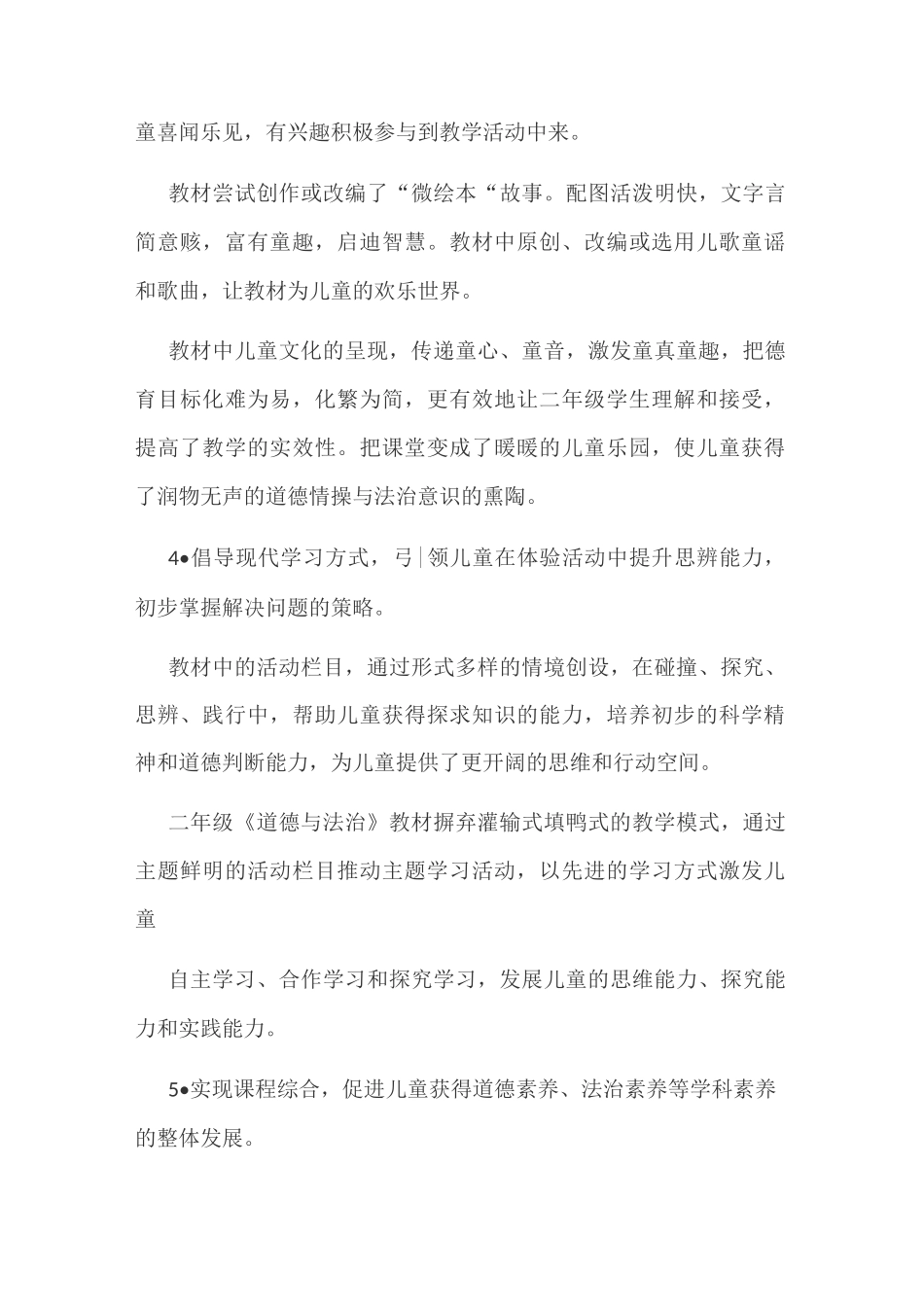 童喜闻乐见，有兴趣积极参与到教学活动中来。

教材尝试创作或改编了“微绘本“故事。配图活泼明快，文字言简意赅，富有童趣，启迪智慧。教材中原创、改编或选用儿歌童谣和歌曲，让教材为儿童的欢乐世界。

教材中儿童文化的呈现，传递童心、童音，激发童真童趣，把德育目标化难为易，化繁为简，更有效地让二年级学生理解和接受，提高了教学的实效性。把课堂变成了暖暖的儿童乐园，使儿童获得了润物无声的道德情操与法治意识的熏陶。

4•倡导现代学习方式，弓|领儿童在体验活动中提升思辨能力，初步掌握解决问题的策略。

教材中的活动栏目，通过形式多样的情境创设，在碰撞、探究、思辨、践行中，帮助儿童获得探求知识的能力，培养初步的科学精神和道德判断能力，为儿童提供了更开阔的思维和行动空间。

二年级《道德与法治》教材摒弃灌输式填鸭式的教学模式，通过主题鲜明的活动栏目推动主题学习活动，以先进的学习方式激发儿童

自主学习、合作学习和探究学习，发展儿童的思维能力、探究能力和实践能力。

5•实现课程综合，促进儿童获得道德素养、法治素养等学科素养的整体发展。